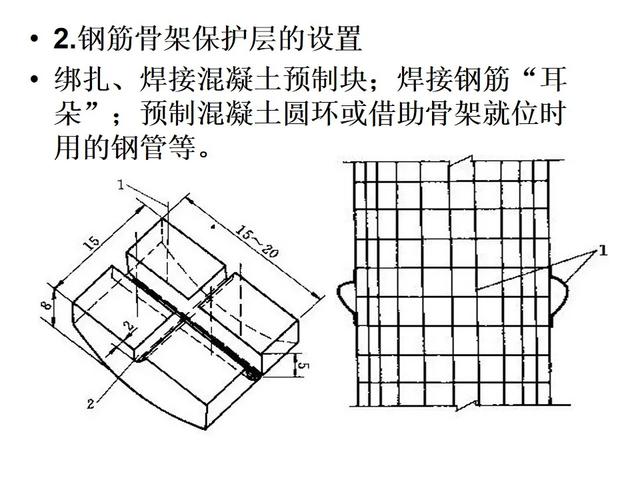 • 2.钢筋骨架保护层的设置

• 绑扎、焊接混凝土预制块；焊接钢筋“耳朵”；预制混凝土圆环或借助骨架就位时用的钢管等。

1
15
15～20
8
2
5
2

1